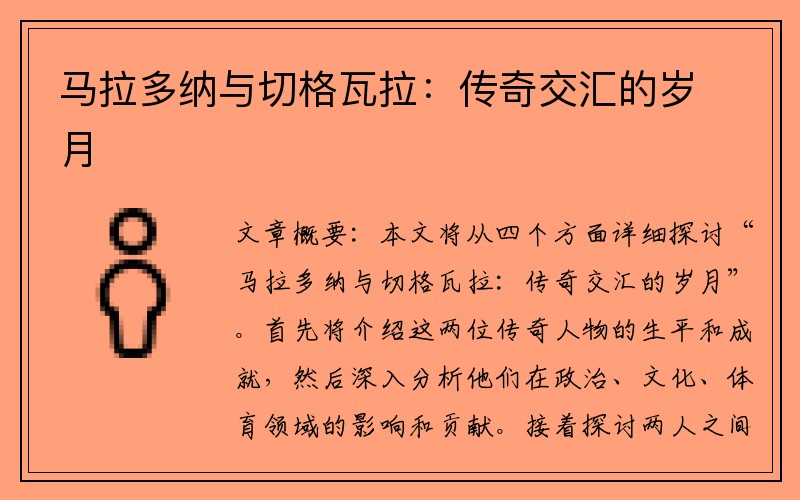 马拉多纳与切格瓦拉：传奇交汇的岁月

文章概要：本文将从四个方面详细探讨“马拉多纳与切格瓦拉：传奇交汇的岁月”。首先将介绍这两位传奇人物的生平和成就，然后深入分析他们在政治、文化、体育领域的影响和贡献。接着探讨两人之间